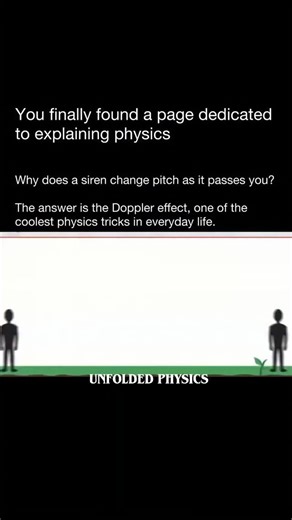 You finally found a page dedicated to explaining physics

Why does a siren change pitch as it passes you?

The answer is the Doppler effect, one of the coolest physics tricks in everyday life.

UNFOLDED PHYSICS